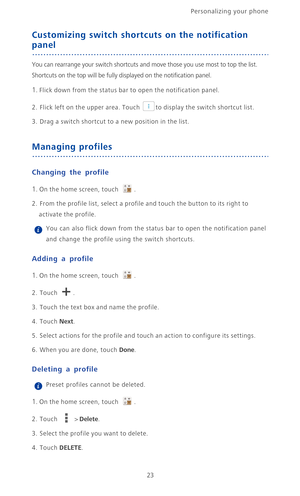 Personalizing your phone

Customizing switch shortcuts on the notification panel

You can rearrange your switch shortcuts and move those you use most to top the list. Shortcuts on the top will be fully displayed on the notification panel.

1. Flick down from the status bar to open the notification panel.

2. Flick left on the upper area. Touch to display the switch shortcut list.

3. Drag a switch shortcut to a new position in the list.

Managing profiles

Changing the profile

1. On the home screen, touch .

2. From the profile list, select a profile and touch the button to its right to activate the profile.

You can also flick down from the status bar to open the notification panel and change the profile using the switch shortcuts.

Adding a profile

1. On the home screen, touch .

2. Touch .

3. Touch the text box and name the profile.

4. Touch Next.

5. Select actions for the profile and touch an action to configure its settings.

6. When you are done, touch Done.

Deleting a profile

Preset profiles cannot be deleted.

1. On the home screen, touch .

2. Touch > Delete.

3. Select the profile you want to delete.

4. Touch DELETE.

23